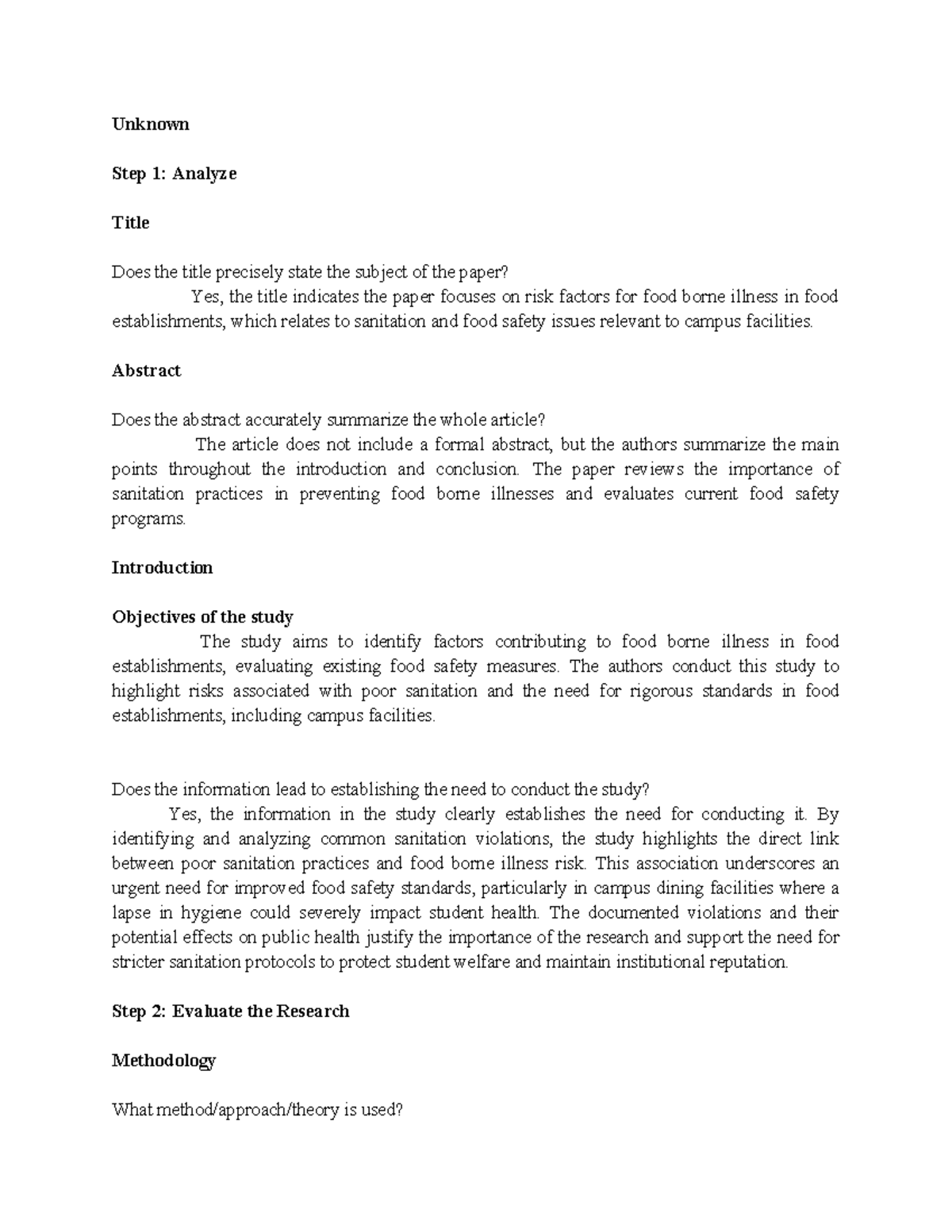 Unknown

Step 1: Analyze

Title

Does the title precisely state the subject of the paper?
Yes, the title indicates the paper focuses on risk factors for food borne illness in food establishments, which relates to sanitation and food safety issues relevant to campus facilities.

Abstract

Does the abstract accurately summarize the whole article?
The article does not include a formal abstract, but the authors summarize the main points throughout the introduction and conclusion. The paper reviews the importance of sanitation practices in preventing food borne illnesses and evaluates current food safety programs.

Introduction

Objectives of the study
The study aims to identify factors contributing to food borne illness in food establishments, evaluating existing food safety measures. The authors conduct this study to highlight risks associated with poor sanitation and the need for rigorous standards in food establishments, including campus facilities.

Does the information lead to establishing the need to conduct the study?
Yes, the information in the study clearly establishes the need for conducting it. By identifying and analyzing common sanitation violations, the study highlights the direct link between poor sanitation practices and food borne illness risk. This association underscores an urgent need for improved food safety standards, particularly in campus dining facilities where a lapse in hygiene could severely impact student health. The documented violations and their potential effects on public health justify the importance of the research and support the need for stricter sanitation protocols to protect student welfare and maintain institutional reputation.

Step 2: Evaluate the Research

Methodology

What method/approach/theory is used?